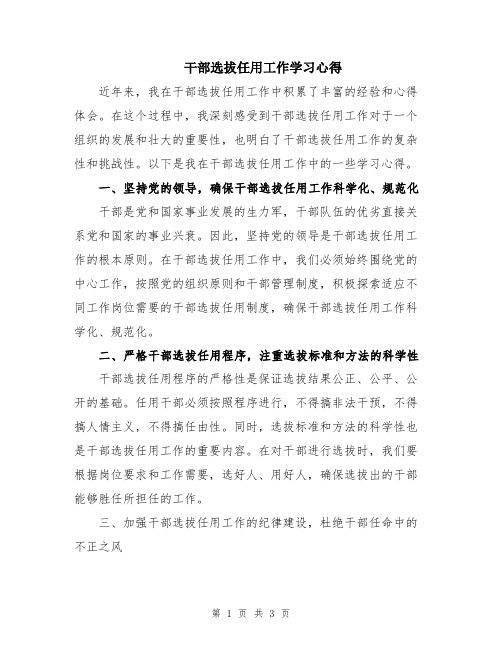 干部选拔任用工作学习心得

近年来，我在干部选拔任用工作中积累了丰富的经验和心得体会。在这个过程中，我深刻感受到干部选拔任用工作对于一个组织的发展和壮大的重要性，也明白了干部选拔任用工作的复杂性和挑战性。以下是我在干部选拔任用工作中的一些学习心得。

一、坚持党的领导，确保干部选拔任用工作科学化、规范化

干部是党和国家事业发展的生力军，干部队伍的优劣直接关系党和国家的事业兴衰。因此，坚持党的领导是干部选拔任用工作的根本原则。在干部选拔任用工作中，我们必须始终围绕党的中心工作，按照党的组织原则和干部管理制度，积极探索适应不同工作岗位需要的干部选拔任用制度，确保干部选拔任用工作科学化、规范化。

二、严格干部选拔任用程序，注重选拔标准和方法的科学性

干部选拔任用程序的严格性是保证选拔结果公正、公平、公开的基础。任用干部必须按照程序进行，不得搞非法干预，不得搞人情主义，不得搞任由性。同时，选拔标准和方法的科学性也是干部选拔任用工作的重要内容。在对干部进行选拔时，我们要根据岗位要求和工作需要，选好人、用好人，确保选拔出的干部能够胜任所担任的工作。

三、加强干部选拔任用工作的纪律建设，杜绝干部任命中的不正之风

第 1 页 共 3 页